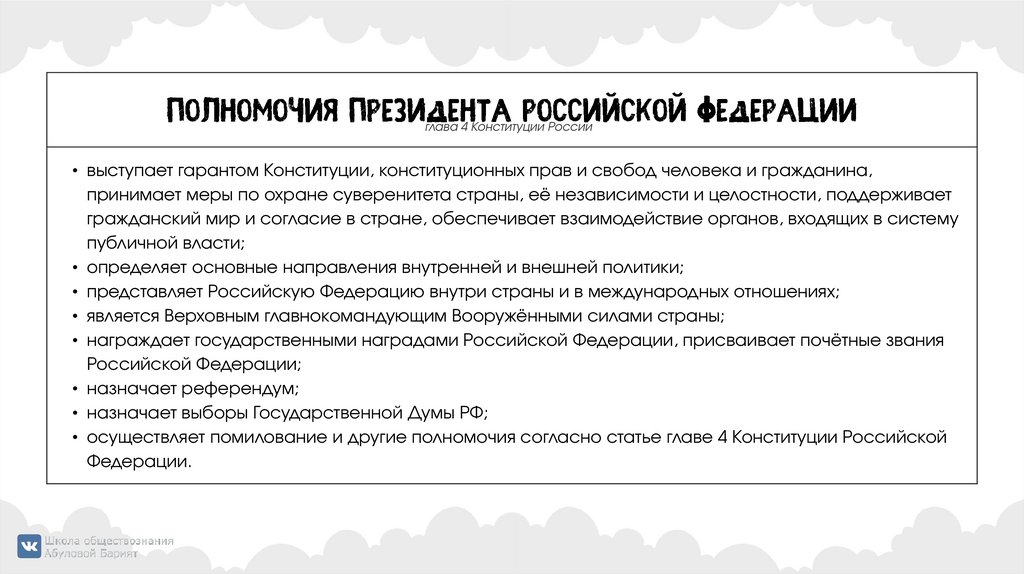 ПОЛНОМОЧИЯ ПРЕЗИДЕНТА РОССИЙСКОЙ ФЕДЕРАЦИИ
глава 4 Конституции России

• выступает гарантом Конституции, конституционных прав и свобод человека и гражданина, принимает меры по охране суверенитета страны, её независимости и целостности, поддерживает гражданский мир и согласие в стране, обеспечивает взаимодействие органов, входящих в систему публичной власти;
• определяет основные направления внутренней и внешней политики;
• представляет Российскую Федерацию внутри страны и в международных отношениях;
• является Верховным главнокомандующим Вооружёнными силами страны;
• награждает государственными наградами Российской Федерации, присваивает почётные звания Российской Федерации;
• назначает референдум;
• назначает выборы Государственной Думы РФ;
• осуществляет помилование и другие полномочия согласно статье главе 4 Конституции Российской Федерации.

Школа обществознания Абуловой Барият